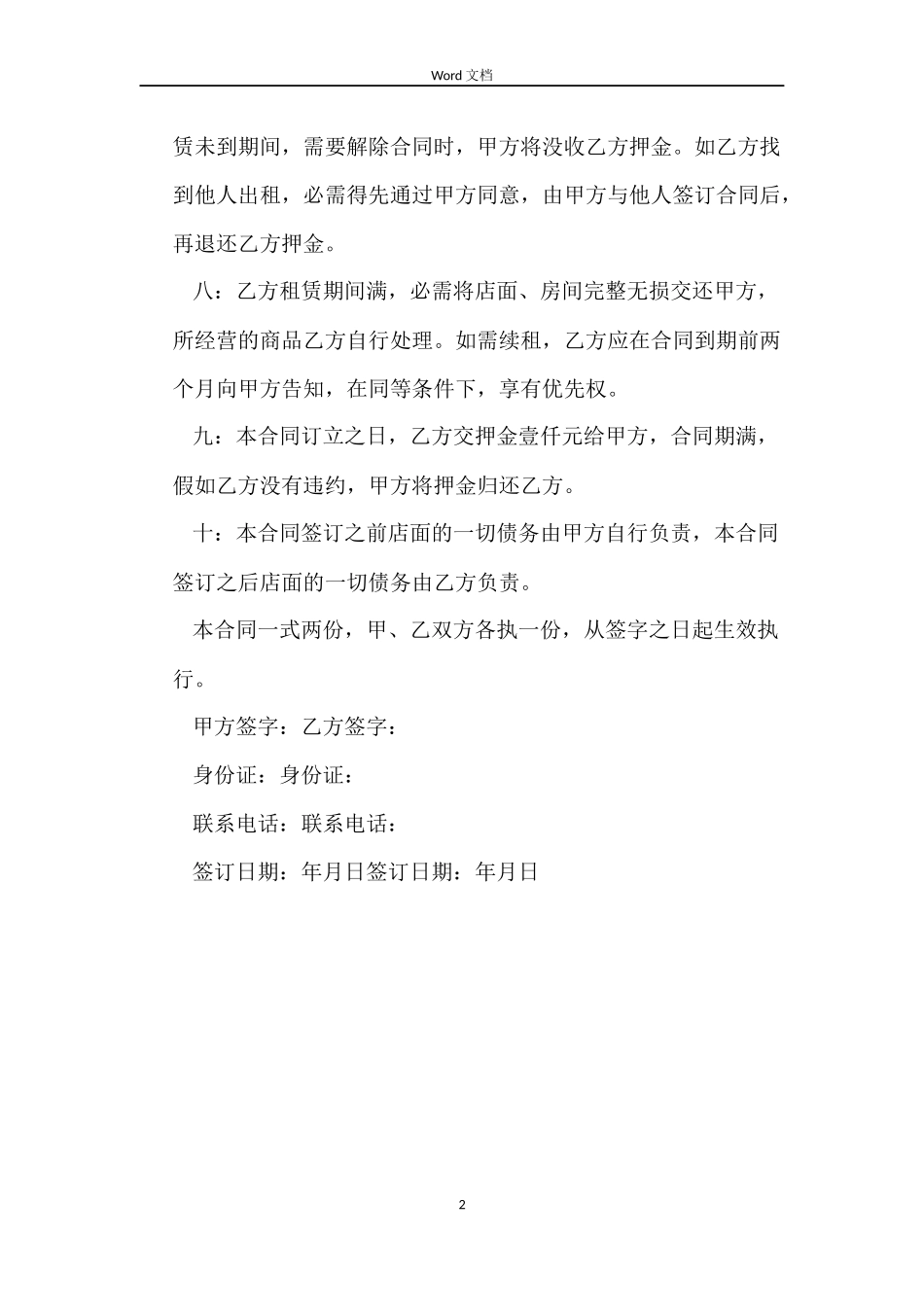 Word 文档

赁未到期间，需要解除合同时，甲方将没收乙方押金。如乙方找到他人出租，必需得先通过甲方同意，由甲方与他人签订合同后，再退还乙方押金。

八：乙方租赁期间满，必需将店面、房间完整无损交还甲方，所经营的商品乙方自行处理。如需续租，乙方应在合同到期前两个月向甲方告知，在同等条件下，享有优先权。

九：本合同订立之日，乙方交押金壹仟元给甲方，合同期满，假如乙方没有违约，甲方将押金归还乙方。

十：本合同签订之前店面的一切债务由甲方自行负责，本合同签订之后店面的一切债务由乙方负责。

本合同一式两份，甲、乙双方各执一份，从签字之日起生效执行。

甲方签字：乙方签字：

身份证：身份证：

联系电话：联系电话：

签订日期：年月日签订日期：年月日

2